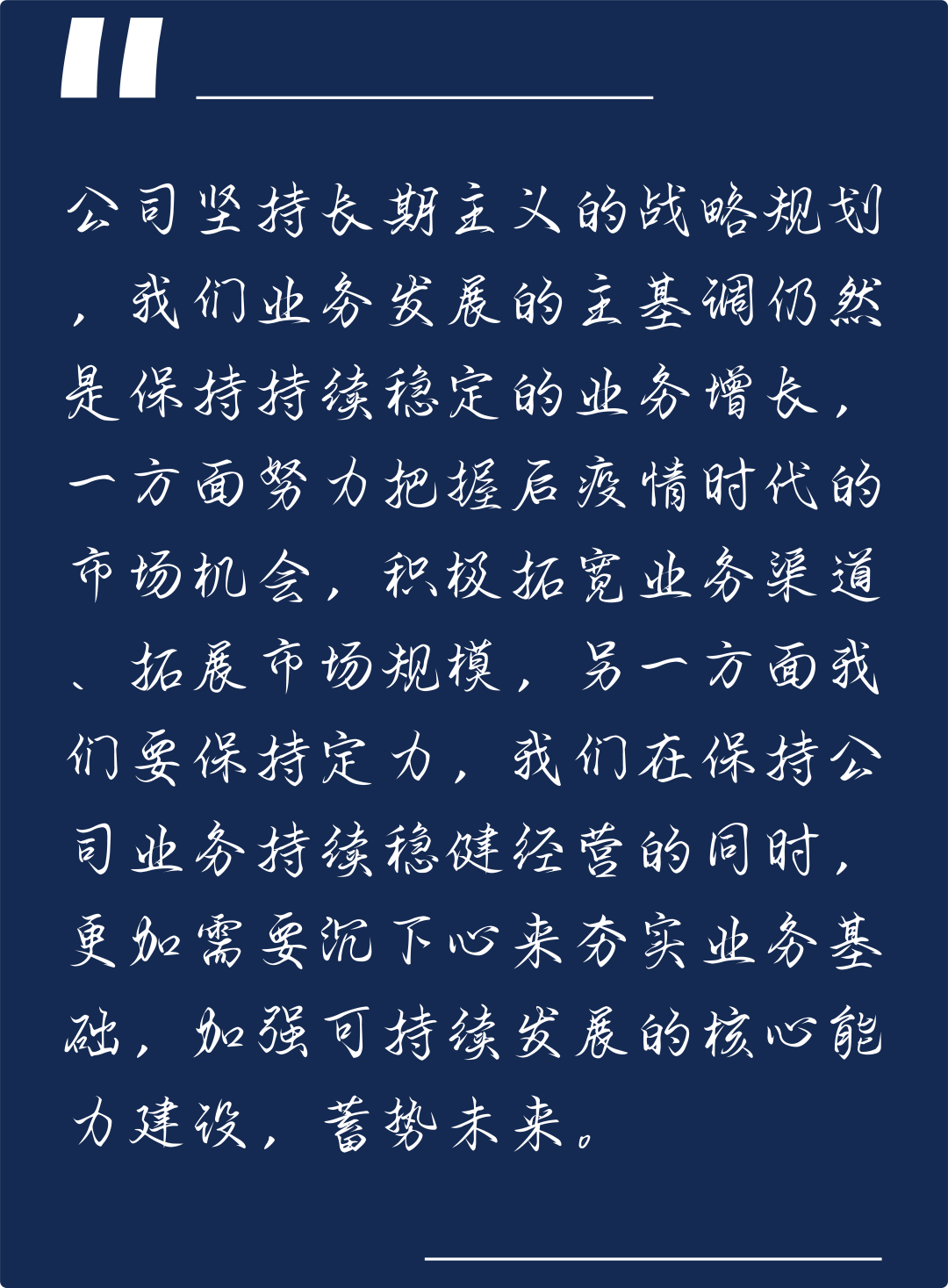 公司坚持长期主义的战略规划，我们业务发展的主基调仍然是保持持续稳定的业务增长，一方面努力把握后疫情时代的市场机会，积极拓宽业务渠道、拓展市场规模，另一方面我们要保持定力，我们在保持公司业务持续稳健经营的同时，更加需要沉下心来夯实业务基础，加强可持续发展的核心能力建设，蓄势未来。